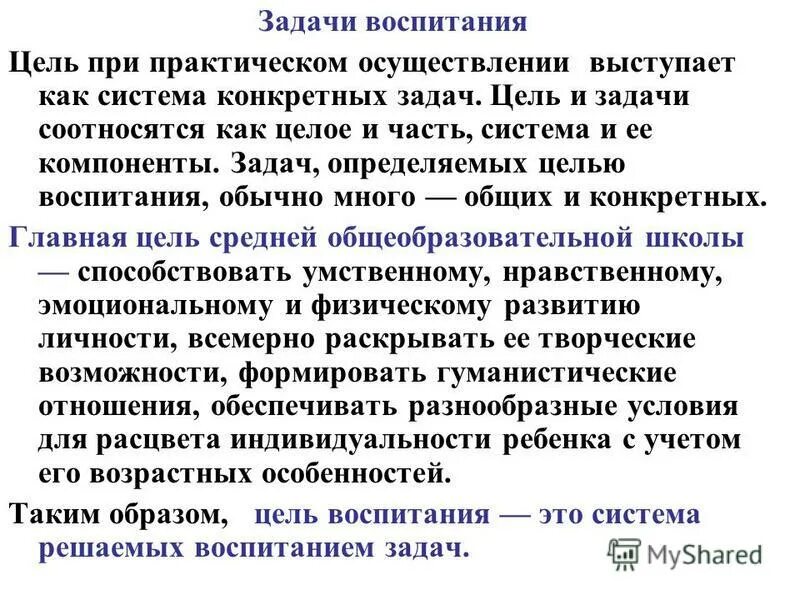 Задачи воспитания

Цель при практическом осуществлении выступает как система конкретных задач. Цель и задачи соотносятся как целое и часть, система и ее компоненты. Задач, определяемых целью воспитания, обычно много — общих и конкретных.

Главная цель средней общеобразовательной школы — способствовать умственному, нравственному, эмоциональному и физическому развитию личности, всемерно раскрывать ее творческие возможности, формировать гуманистические отношения, обеспечивать разнообразные условия для расцвета индивидуальности ребенка с учетом его возрастных особенностей.

Таким образом, цель воспитания — это система решаемых воспитанием задач.

MyShared